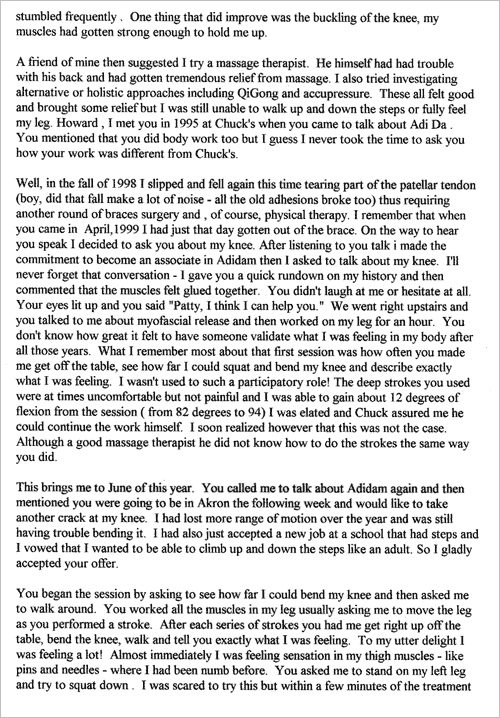 stumbled frequently . One thing that did improve was the buckling of the knee, my muscles had gotten strong enough to hold me up.

A friend of mine then suggested I try a massage therapist. He himself had had trouble with his back and had gotten tremendous relief from massage. I also tried investigating alternative or holistic approaches including QiGong and accupressure. These all felt good and brought some relief but I was still unable to walk up and down the steps or fully feel my leg. Howard , I met you in 1995 at Chuck's when you came to talk about Adi Da . You mentioned that you did body work too but I guess I never took the time to ask you how your work was different from Chuck's.

Well, in the fall of 1998 I slipped and fell again this time tearing part of the patellar tendon (boy, did that fall make a lot of noise - all the old adhesions broke too) thus requiring another round of braces surgery and , of course, physical therapy. I remember that when you came in April,1999 I had just that day gotten out of the brace. On the way to hear you speak I decided to ask you about my knee. After listening to you talk i made the commitment to become an associate in Adidam then I asked to talk about my knee. I'll never forget that conversation - I gave you a quick rundown on my history and then commented that the muscles felt glued together. You didn't laugh at me or hesitate at all. Your eyes lit up and you said "Patty, I think I can help you." We went right upstairs and you talked to me about myofascial release and then worked on my leg for an hour. You don't know how great it felt to have someone validate what I was feeling in my body after all those years. What I remember most about that first session was how often you made me get off the table, see how far I could squat and bend my knee and describe exactly what I was feeling. I wasn't used to such a participatory role! The deep strokes you used were at times uncomfortable but not painful and I was able to gain about 12 degrees of flexion from the session ( from 82 degrees to 94) I was elated and Chuck assured me he could continue the work himself. I soon realized however that this was not the case. Although a good massage therapist he did not know how to do the strokes the same way you did.

This brings me to June of this year. You called me to talk about Adidam again and then mentioned you were going to be in Akron the following week and would like to take another crack at my knee. I had lost more range of motion over the year and was still having trouble bending it. I had also just accepted a new job at a school that had steps and I vowed that I wanted to be able to climb up and down the steps like an adult. So I gladly accepted your offer.

You began the session by asking to see how far I could bend my knee and then asked me to walk around. You worked all the muscles in my leg usually asking me to move the leg as you performed a stroke. After each series of strokes you had me get right up off the table, bend the knee, walk and tell you exactly what I was feeling. To my utter delight I was feeling a lot! Almost immediately I was feeling sensation in my thigh muscles - like pins and needles - where I had been numb before. You asked me to stand on my left leg and try to squat down . I was scared to try this but within a few minutes of the treatment